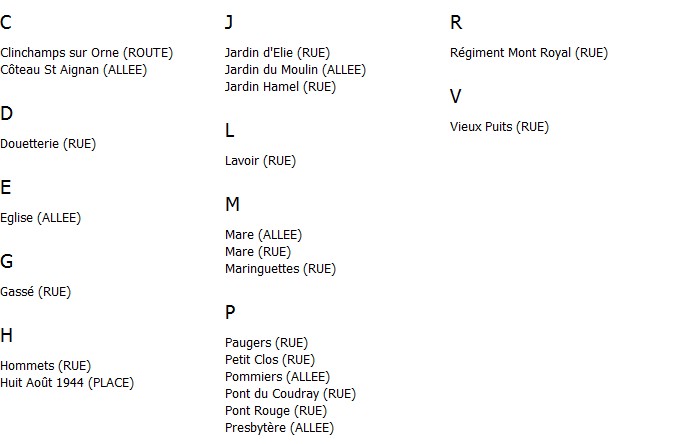 C

Clinchamps sur Orne (ROUTE)
Côteau St Aignan (ALLEE)

D

Douetterie (RUE)

E

Eglise (ALLEE)

G

Gassé (RUE)

H

Hommets (RUE)
Huit Août 1944 (PLACE)

J

Jardin d'Elie (RUE)
Jardin du Moulin (ALLEE)
Jardin Hamel (RUE)

L

Lavoir (RUE)

M

Mare (ALLEE)
Mare (RUE)
Maringuettes (RUE)

P

Paugers (RUE)
Petit Clos (RUE)
Pommiers (ALLEE)
Pont du Coudray (RUE)
Pont Rouge (RUE)
Presbytère (ALLEE)

R

Régiment Mont Royal (RUE)

V

Vieux Puits (RUE)